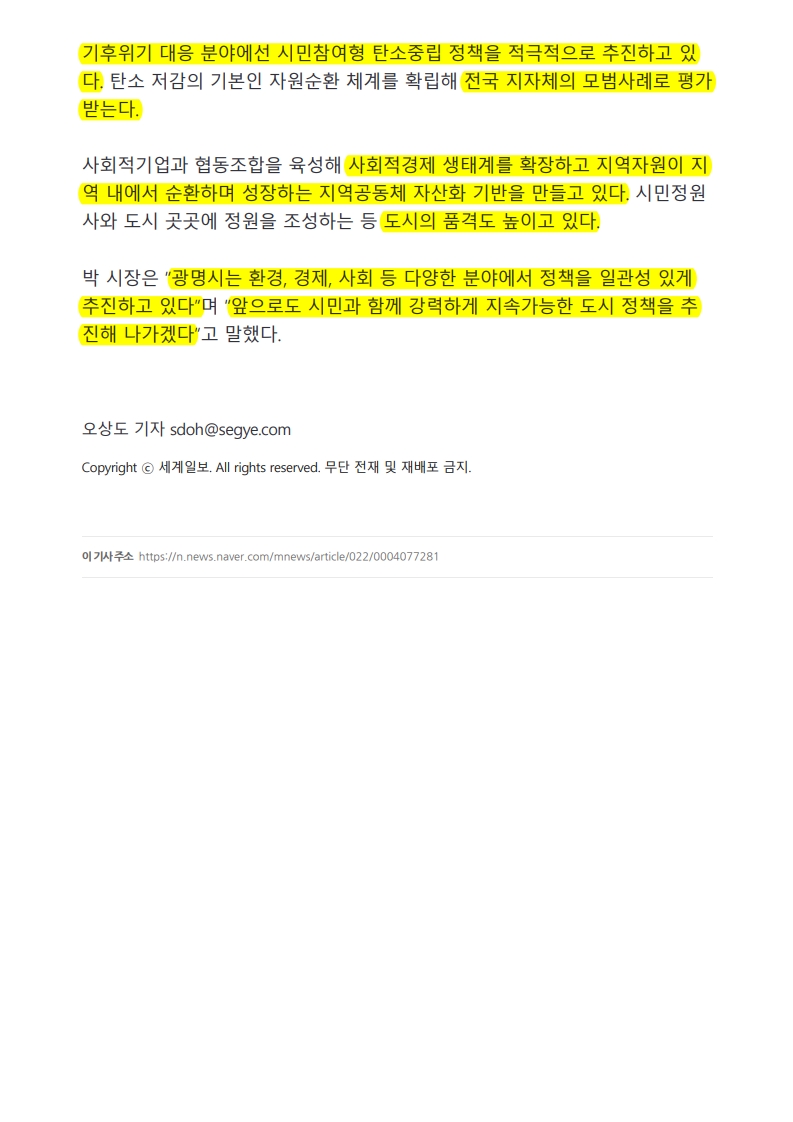 기후위기 대응 분야에선 시민참여형 탄소중립 정책을 적극적으로 추진하고 있다. 탄소 저감의 기본인 자원순환 체계를 확립해 전국 지자체의 모범사례로 평가받는다.

사회적기업과 협동조합을 육성해 사회적경제 생태계를 확장하고 지역자원이 지역 내에서 순환하며 성장하는 지역공동체 자산화 기반을 만들고 있다. 시민정원사와 도시 곳곳에 정원을 조성하는 등 도시의 품격도 높이고 있다.

박 시장은 "광명시는 환경, 경제, 사회 등 다양한 분야에서 정책을 일관성 있게 추진하고 있다"며 "앞으로도 시민과 함께 강력하게 지속가능한 도시 정책을 추진해 나가겠다"고 말했다.

오상도 기자 sdoh@segye.com

Copyright ⓒ 세계일보. All rights reserved. 무단 전재 및 재배포 금지.

이 기사 주소 https://n.news.naver.com/mnews/article/022/0004077281